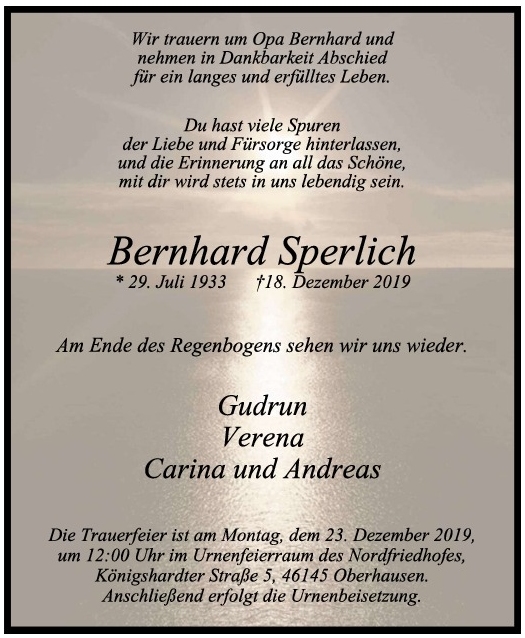 Wir trauern um Opa Bernhard und nehmen in Dankbarkeit Abschied für ein langes und erfülltes Leben.

Du hast viele Spuren der Liebe und Fürsorge hinterlassen, und die Erinnerung an all das Schöne, mit dir wird stets in uns lebendig sein.

Bernhard Sperlich

* 29. Juli 1933 †18. Dezember 2019

Am Ende des Regenbogens sehen wir uns wieder.

Gudrun
Verena
Carina und Andreas

Die Trauerfeier ist am Montag, dem 23. Dezember 2019, um 12:00 Uhr im Urnenfeierraum des Nordfriedhofes, Königshardter Straße 5, 46145 Oberhausen. Anschließend erfolgt die Urnenbeisetzung.